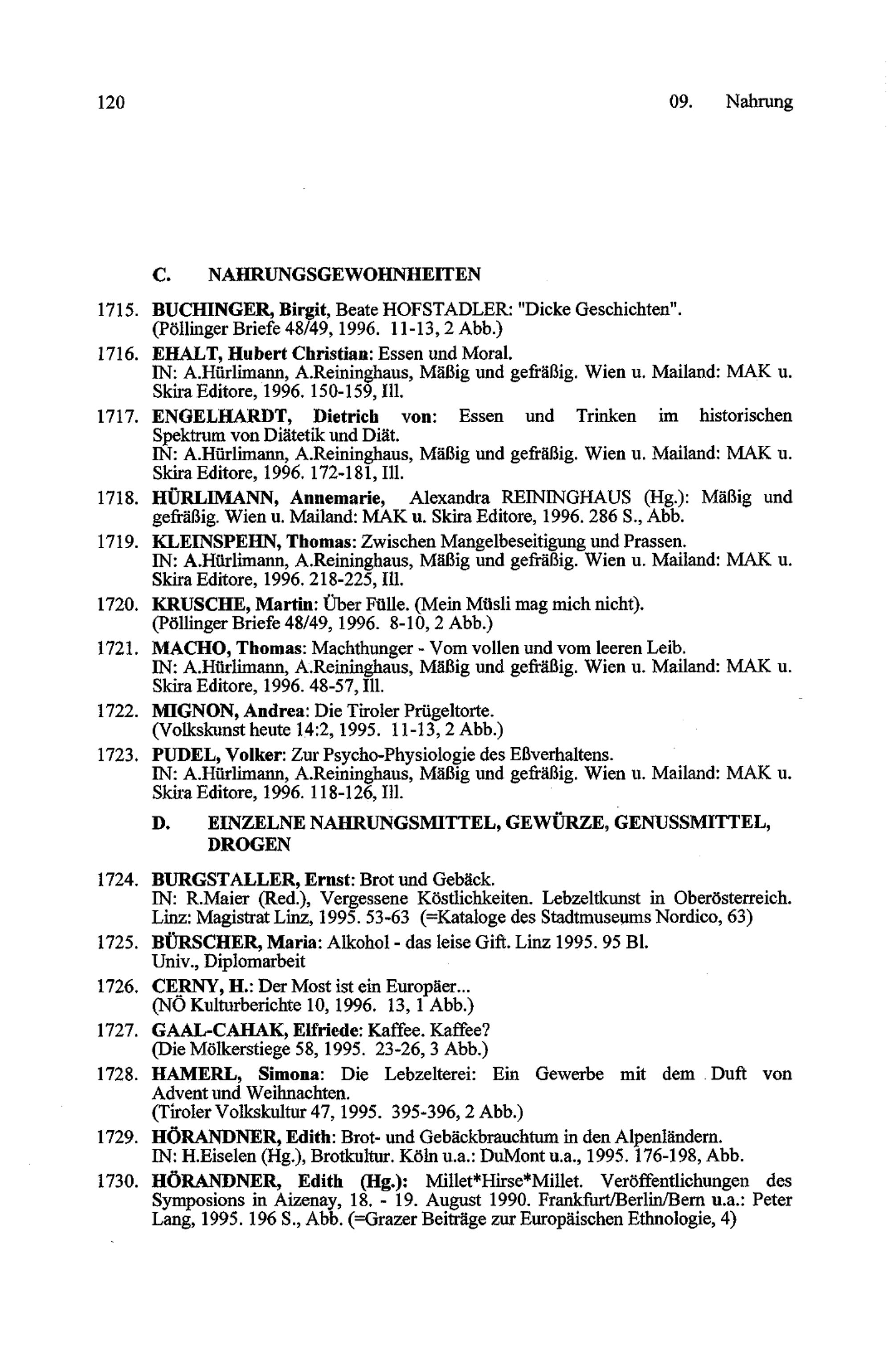 120

09. Nahrung

C. NAHRUNGSGEWOHNHEITEN

1715. BUCHINGER, Birgit, Beate HOFSTADLER: "Dicke Geschichten". (Pöllinger Briefe 48/49, 1996. 11-13, 2 Abb.)

1716. EHALT, Hubert Christian: Essen und Moral. IN: A.Hürlimann, A.Reininghaus, Mäßig und gefräßig. Wien u. Mailand: MAK u. Skira Editore, 1996. 150-159, Ill.

1717. ENGELHARDT, Dietrich von: Essen und Trinken im historischen Spektrum von Diätetik und Diät. IN: A.Hürlimann, A.Reininghaus, Mäßig und gefräßig. Wien u. Mailand: MAK u. Skira Editore, 1996. 172-181, Ill.

1718. HÜRLIMANN, Annemarie, Alexandra REININGHAUS (Hg.): Mäßig und gefräßig. Wien u. Mailand: MAK u. Skira Editore, 1996. 286 S., Abb.

1719. KLEINSPEHN, Thomas: Zwischen Mangelbeseitigung und Prassen. IN: A.Hürlimann, A.Reininghaus, Mäßig und gefräßig. Wien u. Mailand: MAK u. Skira Editore, 1996. 218-225, Ill.

1720. KRUSCHE, Martin: Über Fülle. (Mein Müsli mag mich nicht). (Pöllinger Briefe 48/49, 1996. 8-10, 2 Abb.)

1721. MACHO, Thomas: Machthunger - Vom vollen und vom leeren Leib. IN: A.Hürlimann, A.Reininghaus, Mäßig und gefräßig. Wien u. Mailand: MAK u. Skira Editore, 1996. 48-57, Ill.

1722. MIGNON, Andrea: Die Tiroler Prügeltorte. (Volkskunst heute 14:2, 1995. 11-13, 2 Abb.)

1723. PUDEL, Volker: Zur Psycho-Physiologie des Eßverhaltens. IN: A.Hürlimann, A.Reininghaus, Mäßig und gefräßig. Wien u. Mailand: MAK u. Skira Editore, 1996. 118-126, Ill.

D. EINZELNE NAHRUNGSMITTEL, GEWÜRZE, GENUSSMITTEL, DROGEN

1724. BURGSTALLER, Ernst: Brot und Gebäck. IN: R.Maier (Red.), Vergessene Köstlichkeiten. Lebzeltkunst in Oberösterreich. Linz: Magistrat Linz, 1995. 53-63 (=Kataloge des Stadtmuseums Nordico, 63)

1725. BÜRSCHER, Maria: Alkohol - das leise Gift. Linz 1995. 95 Bl. Univ., Diplomarbeit

1726. CERNY, H.: Der Most ist ein Europäer... (NÖ Kulturberichte 10, 1996. 13, 1 Abb.)

1727. GAAL-CAHAK, Elfriede: Kaffee. Kaffee? (Die Mölkerstiege 58, 1995. 23-26, 3 Abb.)

1728. HAMERL, Simona: Die Lebzelterei: Ein Gewerbe mit dem Duft von Advent und Weihnachten. (Tiroler Volkskultur 47, 1995. 395-396, 2 Abb.)

1729. HÖRANDNER, Edith: Brot- und Gebäckbrauchtum in den Alpenländern. IN: H.Eiselen (Hg.), Brotkultur. Köln u.a.: DuMont u.a., 1995. 176-198, Abb.

1730. HÖRANDNER, Edith (Hg.): Millet*Hirse*Millet. Veröffentlichungen des Symposions in Aizenay, 18. - 19. August 1990. Frankfurt/Berlin/Bern u.a.: Peter Lang, 1995. 196 S., Abb. (=Grazer Beiträge zur Europäischen Ethnologie, 4)